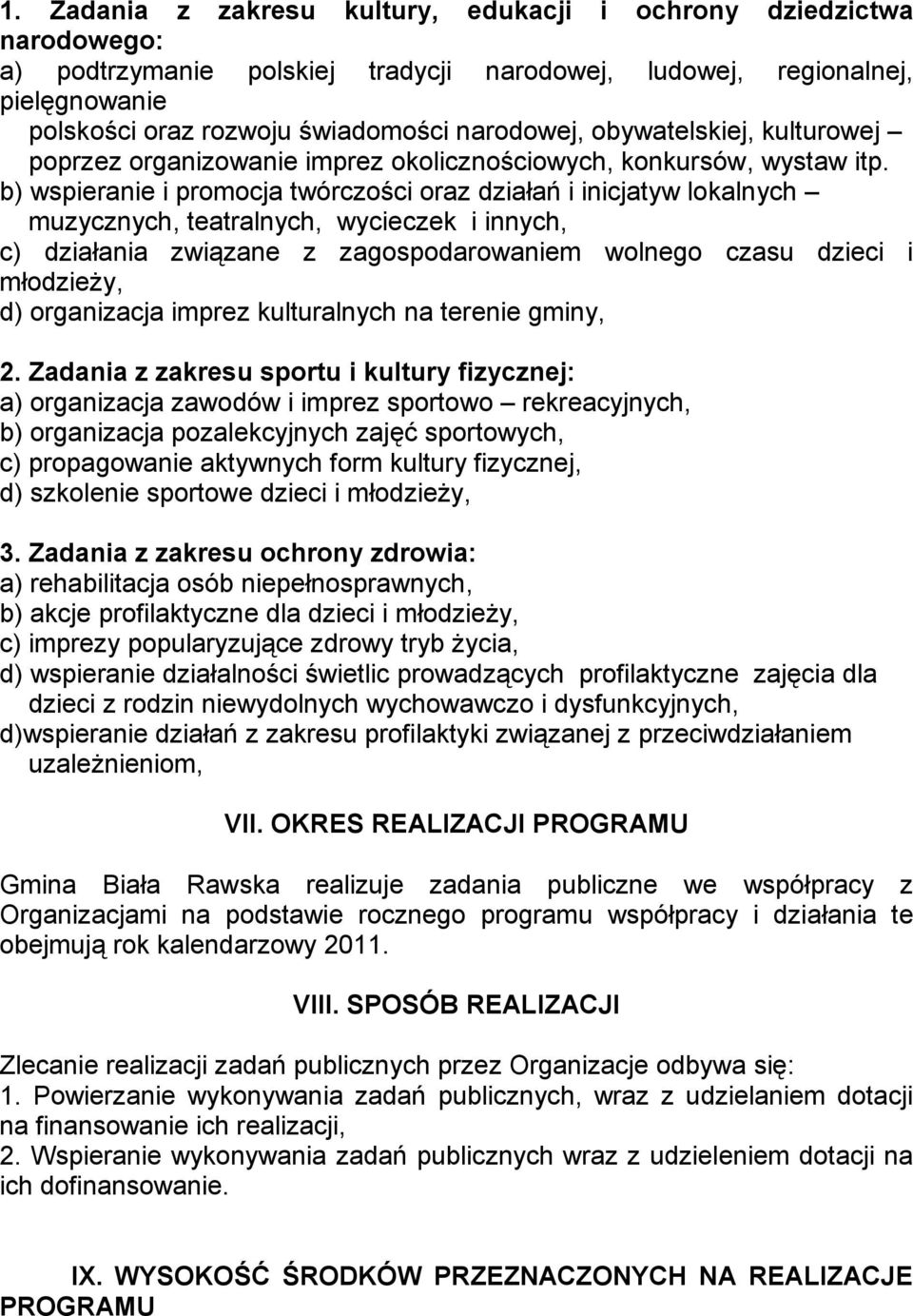 1. Zadania z zakresu kultury, edukacji i ochrony dziedzictwa narodowego:
a) podtrzymanie polskiej tradycji narodowej, ludowej, regionalnej, pielęgnowanie polskości oraz rozwoju świadomości narodowej, obywatelskiej, kulturowej – poprzez organizowanie imprez okolicznościowych, konkursów, wystaw itp.
b) wspieranie i promocja twórczości oraz działań i inicjatyw lokalnych – muzycznych, teatralnych, wycieczek i innych,
c) działania związane z zagospodarowaniem wolnego czasu dzieci i młodzieży,
d) organizacja imprez kulturalnych na terenie gminy,

2. Zadania z zakresu sportu i kultury fizycznej:
a) organizacja zawodów i imprez sportowo – rekreacyjnych,
b) organizacja pozalekcyjnych zajęć sportowych,
c) propagowanie aktywnych form kultury fizycznej,
d) szkolenie sportowe dzieci i młodzieży,

3. Zadania z zakresu ochrony zdrowia:
a) rehabilitacja osób niepełnosprawnych,
b) akcje profilaktyczne dla dzieci i młodzieży,
c) imprezy popularyzujące zdrowy tryb życia,
d) wspieranie działalności świetlic prowadzących profilaktyczne zajęcia dla dzieci z rodzin niewydolnych wychowawczo i dysfunkcyjnych,
d)wspieranie działań z zakresu profilaktyki związanej z przeciwdziałaniem uzależnieniom,

VII. OKRES REALIZACJI PROGRAMU

Gmina Biała Rawska realizuje zadania publiczne we współpracy z Organizacjami na podstawie rocznego programu współpracy i działania te obejmują rok kalendarzowy 2011.

VIII. SPOSÓB REALIZACJI

Zlecanie realizacji zadań publicznych przez Organizacje odbywa się:
1. Powierzanie wykonywania zadań publicznych, wraz z udzielaniem dotacji na finansowanie ich realizacji,
2. Wspieranie wykonywania zadań publicznych wraz z udzieleniem dotacji na ich dofinansowanie.

IX. WYSOKOŚĆ ŚRODKÓW PRZEZNACZONYCH NA REALIZACJE PROGRAMU